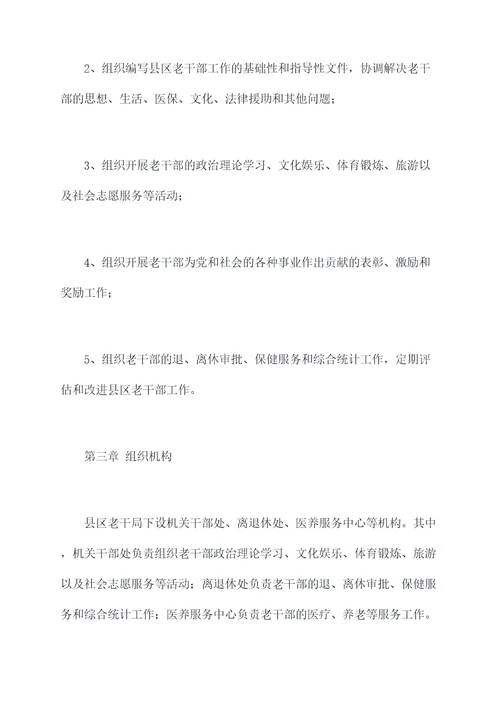 2、组织编写县区老干部工作的基础性和指导性文件，协调解决老干部的思想、生活、医保、文化、法律援助和其他问题；

3、组织开展老干部的政治理论学习、文化娱乐、体育锻炼、旅游以及社会志愿服务等活动；

4、组织开展老干部为党和社会的各种事业作出贡献的表彰、激励和奖励工作；

5、组织老干部的退、离休审批、保健服务和综合统计工作，定期评估和改进县区老干部工作。

第三章 组织机构

县区老干局下设机关干部处、离退休处、医养服务中心等机构。其中，机关干部处负责组织老干部政治理论学习、文化娱乐、体育锻炼、旅游以及社会志愿服务等活动；离退休处负责老干部的退、离休审批、保健服务和综合统计工作；医养服务中心负责老干部的医疗、养老等服务工作。